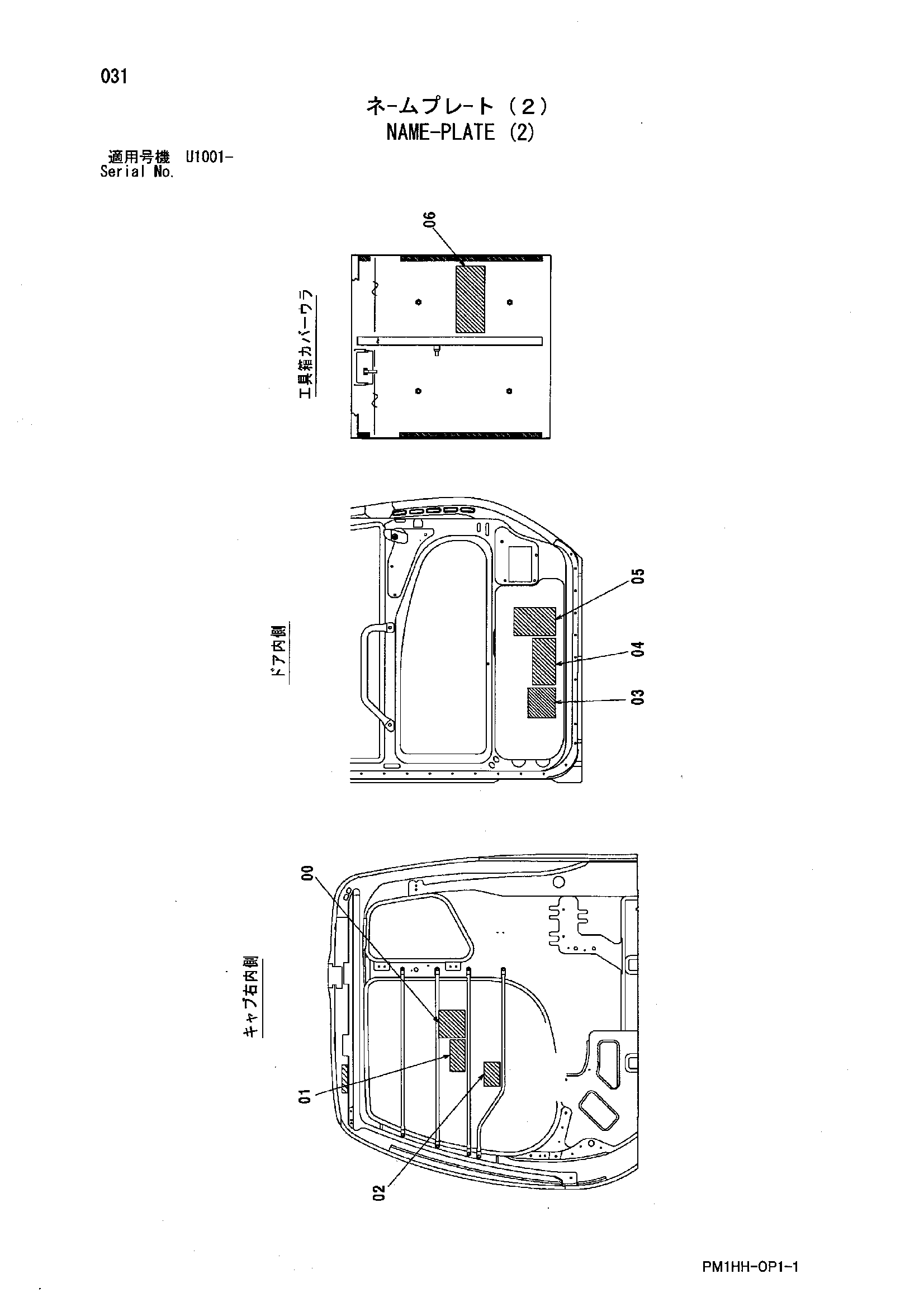 031

ネームプレート（2）
NAME-PLATE (2)

適用号機 U1001-
Serial No.

工具箱カバーウラ

06

ドア内側

05

04

03

キャブ右内側

00

01

02

PM1HH-OP1-1